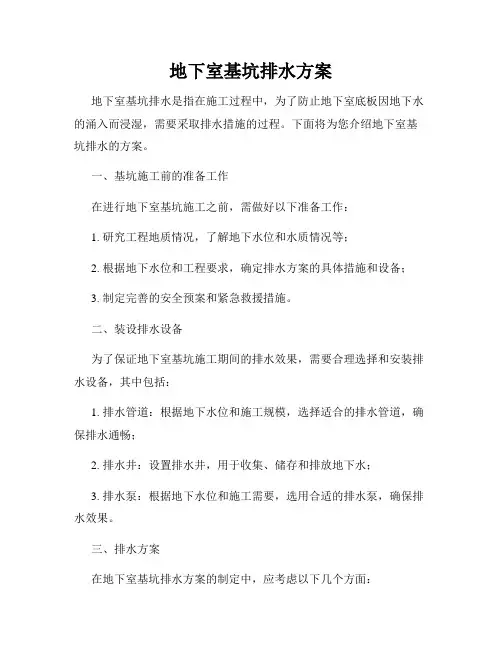 地下室基坑排水方案

地下室基坑排水是指在施工过程中，为了防止地下室底板因地下水的涌入而浸湿，需要采取排水措施的过程。下面将为您介绍地下室基坑排水的方案。

一、基坑施工前的准备工作

在进行地下室基坑施工之前，需做好以下准备工作：

1. 研究工程地质情况，了解地下水位和水质情况等；

2. 根据地下水位和工程要求，确定排水方案的具体措施和设备；

3. 制定完善的安全预案和紧急救援措施。

二、装设排水设备

为了保证地下室基坑施工期间的排水效果，需要合理选择和安装排水设备，其中包括：

1. 排水管道：根据地下水位和施工规模，选择适合的排水管道，确保排水通畅；

2. 排水井：设置排水井，用于收集、储存和排放地下水；

3. 排水泵：根据地下水位和施工需要，选用合适的排水泵，确保排水效果。

三、排水方案

在地下室基坑排水方案的制定中，应考虑以下几个方面：